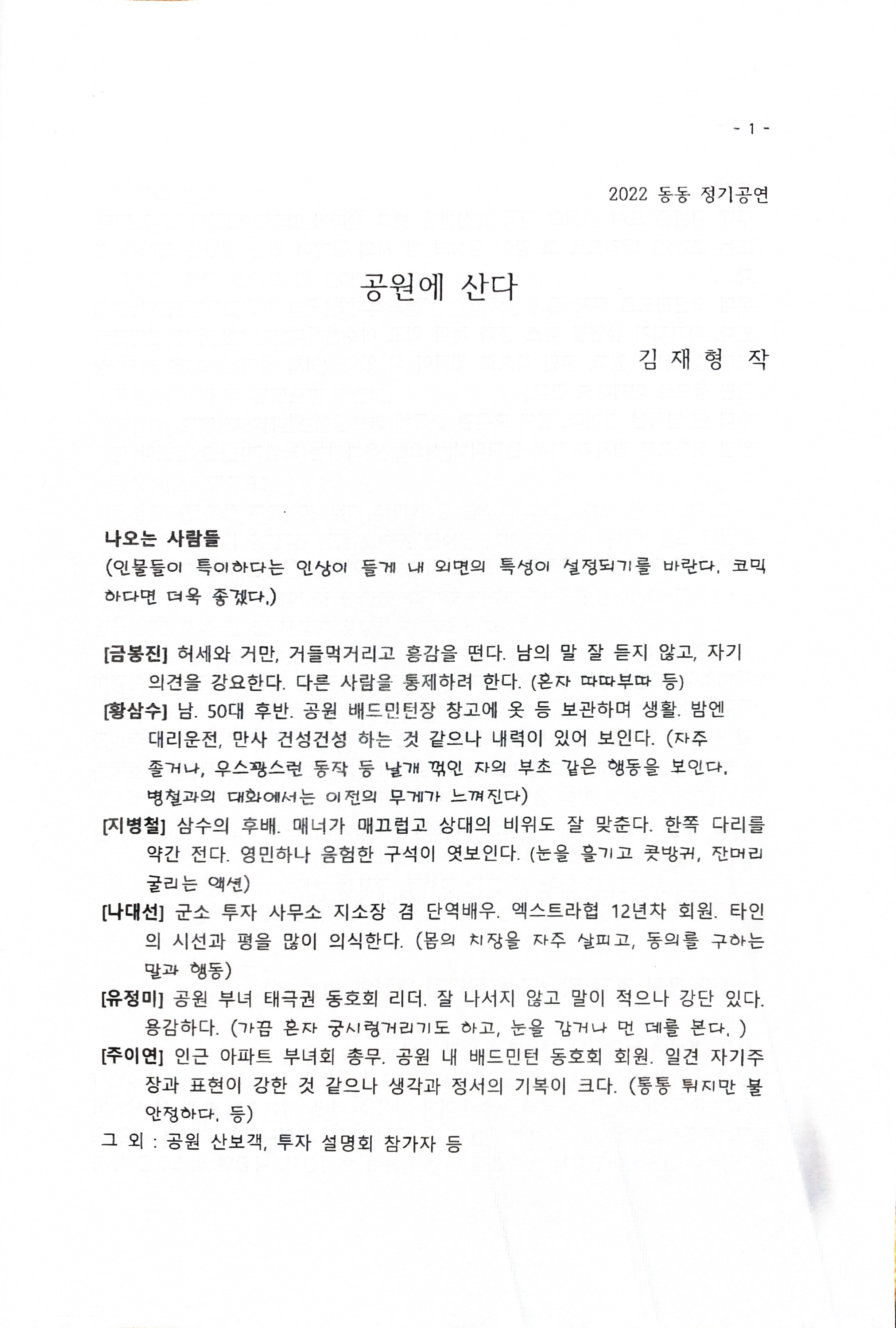 - 1 -

2022 동동 정기공연

공원에 산다

김 재 형 작

나오는 사람들
(인물들이 특이하다는 인상이 들게 내 외면의 특성이 설정되기를 바란다. 코믹하다면 더욱 좋겠다.)

[금봉진] 허세와 거만, 거들먹거리고 흥감을 떤다. 남의 말 잘 듣지 않고, 자기 의견을 강요한다. 다른 사람을 통제하려 한다. (혼자 따따부따 등)
[황삼수] 남. 50대 후반. 공원 배드민턴장 창고에 옷 등 보관하며 생활. 밤엔 대리운전, 만사 건성건성 하는 것 같으나 내력이 있어 보인다. (자주 졸거나, 우스꽝스런 동작 등 날개 꺾인 자의 부초 같은 행동을 보인다. 병철과의 대화에서는 이전의 무게가 느껴진다)
[지병철] 삼수의 후배. 매너가 매끄럽고 상대의 비위도 잘 맞춘다. 한쪽 다리를 약간 전다. 영민하나 음험한 구석이 엿보인다. (눈을 흘기고 콧방귀, 잔머리 굴리는 액션)
[나대선] 군소 투자 사무소 지소장 겸 단역배우. 엑스트라협 12년차 회원. 타인의 시선과 평을 많이 의식한다. (몸의 치장을 자주 살피고, 동의를 구하는 말과 행동)
[유정미] 공원 부녀 태극권 동호회 리더. 잘 나서지 않고 말이 적으나 강단 있다. 용감하다. (가끔 혼자 궁시렁거리기도 하고, 눈을 감거나 먼 데를 본다. )
[주이연] 인근 아파트 부녀회 총무. 공원 내 배드민턴 동호회 회원. 일견 자기주장과 표현이 강한 것 같으나 생각과 정서의 기복이 크다. (통통 튀지만 불안정하다. 등)
그 외 : 공원 산보객, 투자 설명회 참가자 등